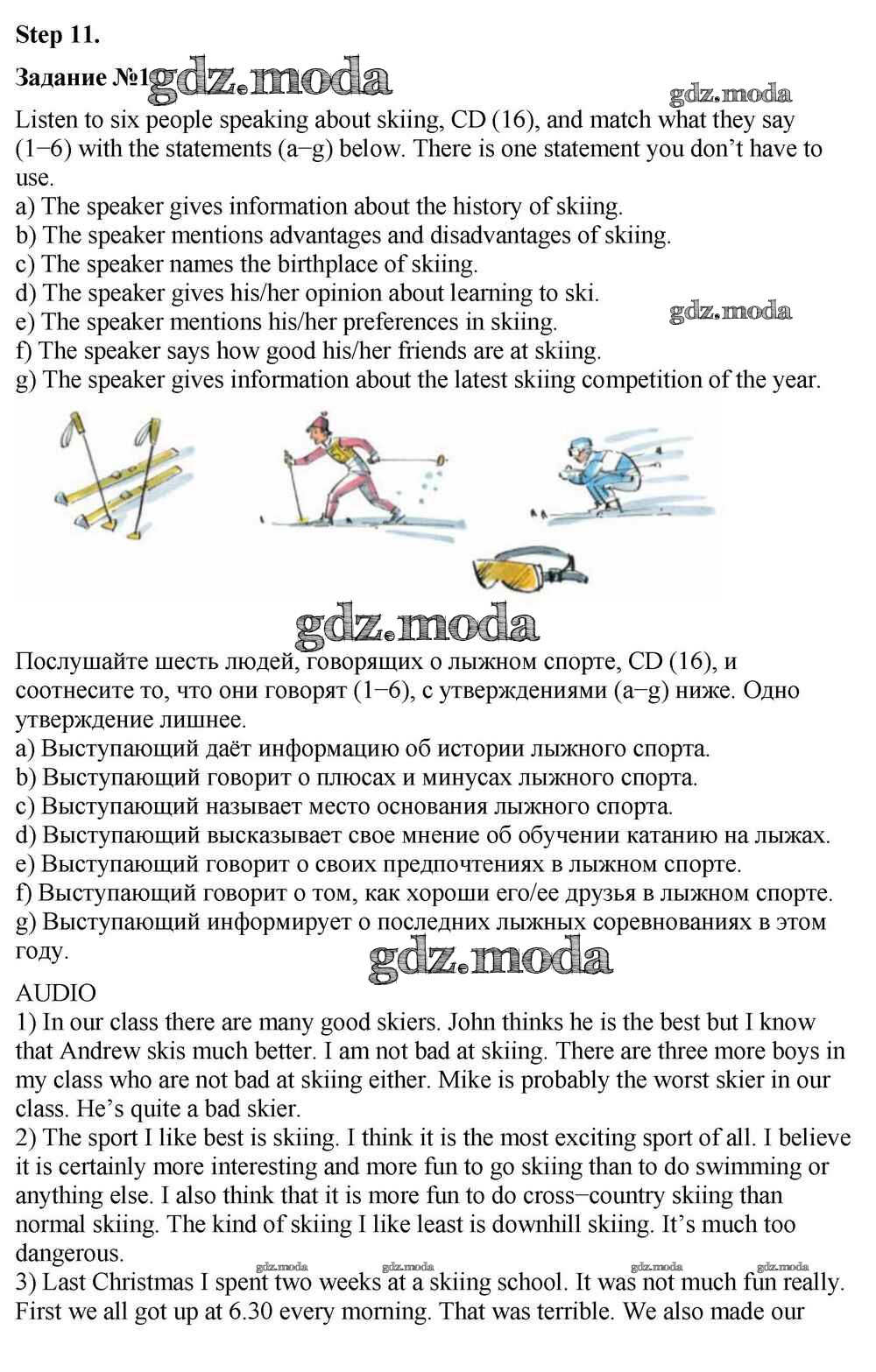 Step 11.

Задание №1 gdz.moda

gdz.moda

Listen to six people speaking about skiing, CD (16), and match what they say (1−6) with the statements (a−g) below. There is one statement you don't have to use.
a) The speaker gives information about the history of skiing.
b) The speaker mentions advantages and disadvantages of skiing.
c) The speaker names the birthplace of skiing.
d) The speaker gives his/her opinion about learning to ski.
e) The speaker mentions his/her preferences in skiing.
f) The speaker says how good his/her friends are at skiing.
g) The speaker gives information about the latest skiing competition of the year.

gdz.moda

gdz.moda

Послушайте шесть людей, говорящих о лыжном спорте, CD (16), и соотнесите то, что они говорят (1−6), с утверждениями (a−g) ниже. Одно утверждение лишнее.
a) Выступающий даёт информацию об истории лыжного спорта.
b) Выступающий говорит о плюсах и минусах лыжного спорта.
c) Выступающий называет место основания лыжного спорта.
d) Выступающий высказывает свое мнение об обучении катанию на лыжах.
e) Выступающий говорит о своих предпочтениях в лыжном спорте.
f) Выступающий говорит о том, как хороши его/ее друзья в лыжном спорте.
g) Выступающий информирует о последних лыжных соревнованиях в этом году.

gdz.moda

AUDIO
1) In our class there are many good skiers. John thinks he is the best but I know that Andrew skis much better. I am not bad at skiing. There are three more boys in my class who are not bad at skiing either. Mike is probably the worst skier in our class. He's quite a bad skier.
2) The sport I like best is skiing. I think it is the most exciting sport of all. I believe it is certainly more interesting and more fun to go skiing than to do swimming or anything else. I also think that it is more fun to do cross−country skiing than normal skiing. The kind of skiing I like least is downhill skiing. It's much too dangerous.

gdz.moda gdz.moda gdz.moda gdz.moda

3) Last Christmas I spent two weeks at a skiing school. It was not much fun really. First we all got up at 6.30 every morning. That was terrible. We also made our